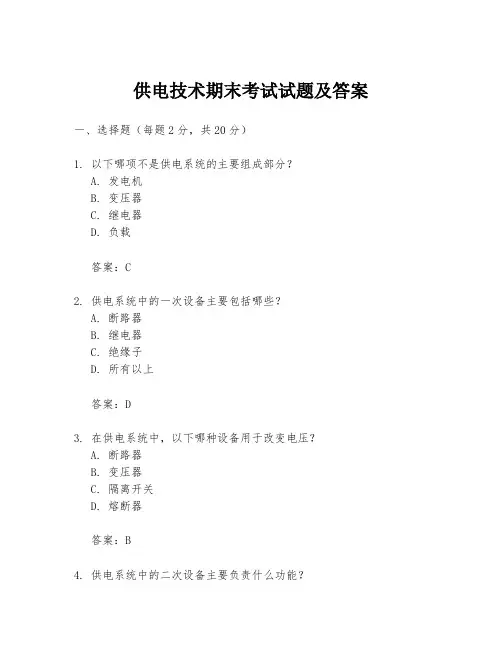 供电技术期末考试试题及答案

一、选择题（每题2分，共20分）

1. 以下哪项不是供电系统的主要组成部分？
A. 发电机
B. 变压器
C. 继电器
D. 负载

答案：C

2. 供电系统中的一次设备主要包括哪些？
A. 断路器
B. 继电器
C. 绝缘子
D. 所有以上

答案：D

3. 在供电系统中，以下哪种设备用于改变电压？
A. 断路器
B. 变压器
C. 隔离开关
D. 熔断器

答案：B

4. 供电系统中的二次设备主要负责什么功能？